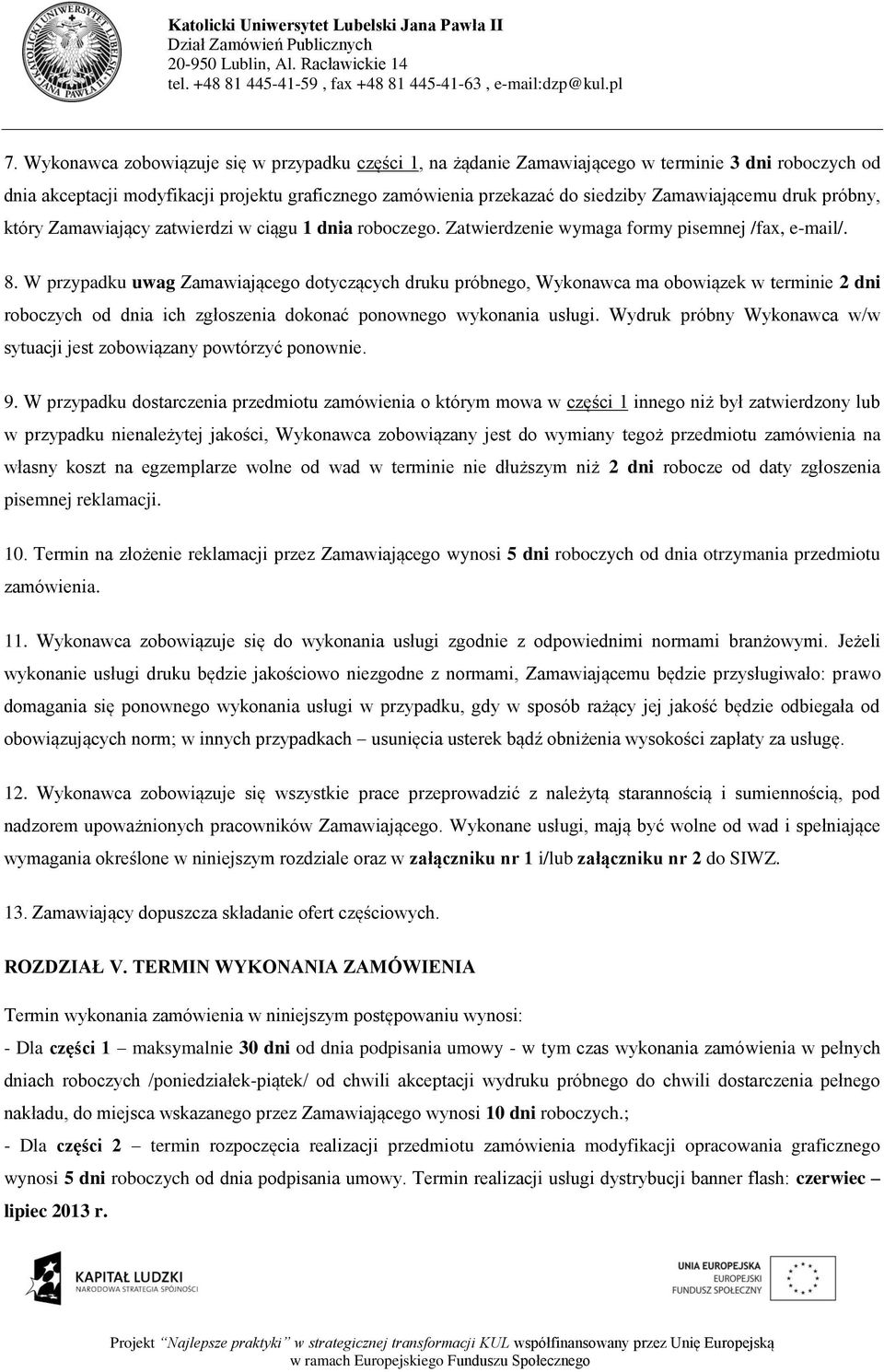 KATOLICKI UNIWERSYTET LUBELSKI JANA PAWŁA II

Katolicki Uniwersytet Lubelski Jana Pawła II
Dział Zamówień Publicznych
20-950 Lublin, Al. Racławickie 14
tel. +48 81 445-41-59 , fax +48 81 445-41-63 , e-mail:dzp@kul.pl

7. Wykonawca zobowiązuje się w przypadku części 1, na żądanie Zamawiającego w terminie 3 dni roboczych od dnia akceptacji modyfikacji projektu graficznego zamówienia przekazać do siedziby Zamawiającemu druk próbny, który Zamawiający zatwierdzi w ciągu 1 dnia roboczego. Zatwierdzenie wymaga formy pisemnej /fax, e-mail/.

8. W przypadku uwag Zamawiającego dotyczących druku próbnego, Wykonawca ma obowiązek w terminie 2 dni roboczych od dnia ich zgłoszenia dokonać ponownego wykonania usługi. Wydruk próbny Wykonawca w/w sytuacji jest zobowiązany powtórzyć ponownie.

9. W przypadku dostarczenia przedmiotu zamówienia o którym mowa w części 1 innego niż był zatwierdzony lub w przypadku nienależytej jakości, Wykonawca zobowiązany jest do wymiany tegoż przedmiotu zamówienia na własny koszt na egzemplarze wolne od wad w terminie nie dłuższym niż 2 dni robocze od daty zgłoszenia pisemnej reklamacji.

10. Termin na złożenie reklamacji przez Zamawiającego wynosi 5 dni roboczych od dnia otrzymania przedmiotu zamówienia.

11. Wykonawca zobowiązuje się do wykonania usługi zgodnie z odpowiednimi normami branżowymi. Jeżeli wykonanie usługi druku będzie jakościowo niezgodne z normami, Zamawiającemu będzie przysługiwało: prawo domagania się ponownego wykonania usługi w przypadku, gdy w sposób rażący jej jakość będzie odbiegała od obowiązujących norm; w innych przypadkach – usunięcia usterek bądź obniżenia wysokości zapłaty za usługę.

12. Wykonawca zobowiązuje się wszystkie prace przeprowadzić z należytą starannością i sumiennością, pod nadzorem upoważnionych pracowników Zamawiającego. Wykonane usługi, mają być wolne od wad i spełniające wymagania określone w niniejszym rozdziale oraz w załączniku nr 1 i/lub załączniku nr 2 do SIWZ.

13. Zamawiający dopuszcza składanie ofert częściowych.

ROZDZIAŁ V. TERMIN WYKONANIA ZAMÓWIENIA

Termin wykonania zamówienia w niniejszym postępowaniu wynosi:
- Dla części 1 – maksymalnie 30 dni od dnia podpisania umowy - w tym czas wykonania zamówienia w pełnych dniach roboczych /poniedziałek-piątek/ od chwili akceptacji wydruku próbnego do chwili dostarczenia pełnego nakładu, do miejsca wskazanego przez Zamawiającego wynosi 10 dni roboczych.;
- Dla części 2 – termin rozpoczęcia realizacji przedmiotu zamówienia modyfikacji opracowania graficznego wynosi 5 dni roboczych od dnia podpisania umowy. Termin realizacji usługi dystrybucji banner flash: czerwiec – lipiec 2013 r.

KAPITAŁ LUDZKI
NARODOWA STRATEGIA SPÓJNOŚCI

UNIA EUROPEJSKA
EUROPEJSKI
FUNDUSZ SPOŁECZNY

Projekt "Najlepsze praktyki" w strategicznej transformacji KUL współfinansowany przez Unię Europejską w ramach Europejskiego Funduszu Społecznego